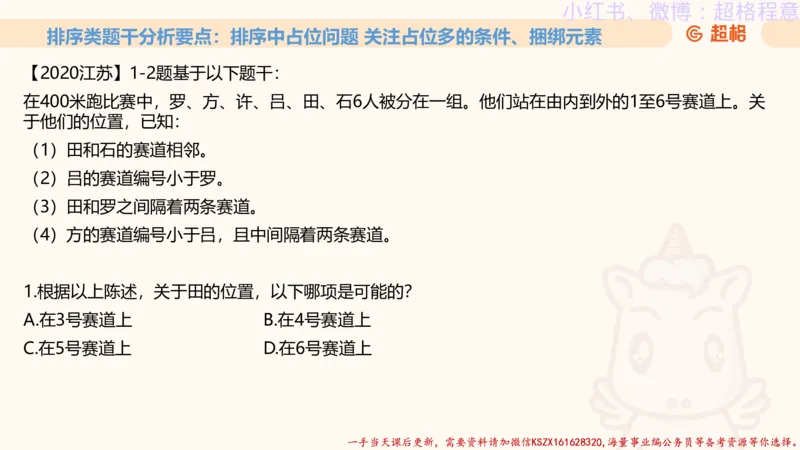 小红书、微博：超格程意

排序类题干分析要点：排序中占位问题 关注占位多的条件、捆绑元素

超格

【2020江苏】1-2题基于以下题干：

在400米跑比赛中，罗、方、许、吕、田、石6人被分在一组。他们站在由内到外的1至6号赛道上。关于他们的位置，已知：

（1）田和石的赛道相邻。

（2）吕的赛道编号小于罗。

（3）田和罗之间隔着两条赛道。

（4）方的赛道编号小于吕，且中间隔着两条赛道。

1.根据以上陈述，关于田的位置，以下哪项是可能的？

A.在3号赛道上

B.在4号赛道上

C.在5号赛道上

D.在6号赛道上

一手当天课后更新，需要资料请加微信KSZX161628320，海量事业编公务员等备考资源等你选择。